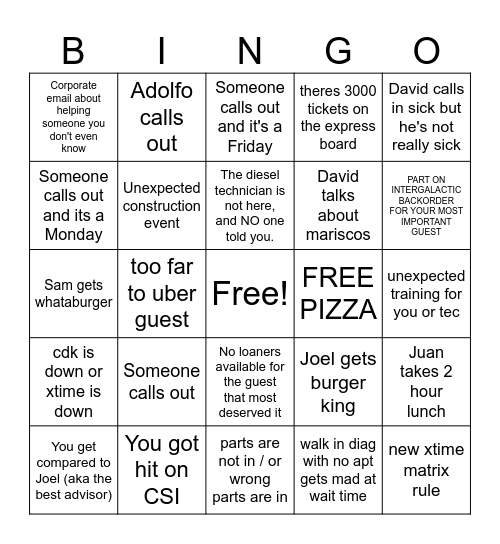 | B | I | N | G | O |
|---|---|---|---|---|
| Corporate email about helping someone you don't even know | Adolfo calls out | Someone calls out and it's a Friday | theres 3000 tickets on the express board | David calls in sick but he's not really sick |
| Someone calls out and its a Monday | Unexpected construction event | The diesel technician is not here, and NO one told you. | David talks about mariscos | PART ON INTERGALACTIC BACKORDER FOR YOUR MOST IMPORTANT GUEST |
| Sam gets whataburger | too far to uber guest | Free! | FREE PIZZA | unexpected training for you or tec |
| cdk is down or xtime is down | Someone calls out | No loaners available for the guest that most deserved it | Joel gets burger king | Juan takes 2 hour lunch |
| You get compared to Joel (aka the best advisor) | You got hit on CSI | parts are not in / or wrong parts are in | walk in diag with no apt gets mad at wait time | new xtime matrix rule |